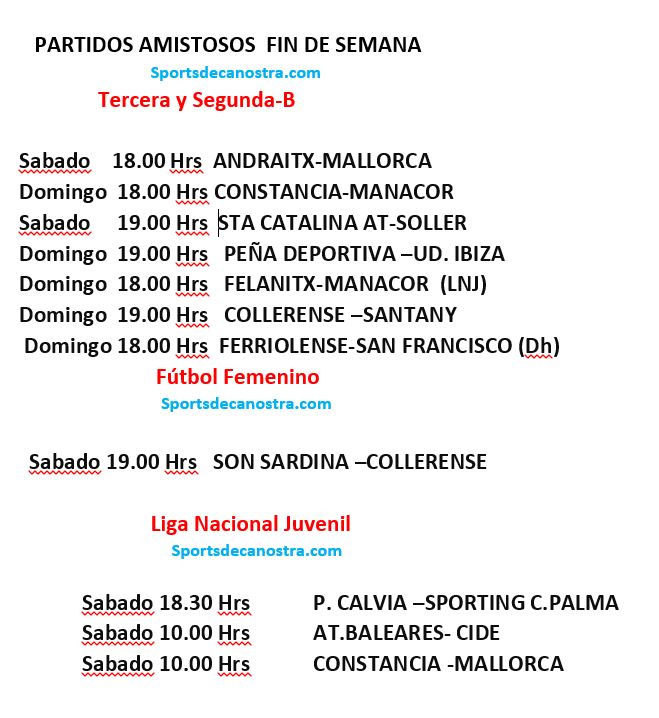 PARTIDOS AMISTOSOS FIN DE SEMANA

Sportsdecanostra.com

Tercera y Segunda-B

Sabado 18.00 Hrs ANDRAITX-MALLORCA
Domingo 18.00 Hrs CONSTANCIA-MANACOR
Sabado 19.00 Hrs STA CATALINA AT-SOLLER
Domingo 19.00 Hrs PEÑA DEPORTIVA –UD. IBIZA
Domingo 18.00 Hrs FELANITX-MANACOR (LNJ)
Domingo 19.00 Hrs COLLERENSE –SANTANY
Domingo 18.00 Hrs FERRIOLENSE-SAN FRANCISCO (Dh)

Fútbol Femenino

Sportsdecanostra.com

Sabado 19.00 Hrs SON SARDINA –COLLERENSE

Liga Nacional Juvenil

Sportsdecanostra.com

Sabado 18.30 Hrs P. CALVIA –SPORTING C.PALMA
Sabado 10.00 Hrs AT.BALEARES- CIDE
Sabado 10.00 Hrs CONSTANCIA -MALLORCA